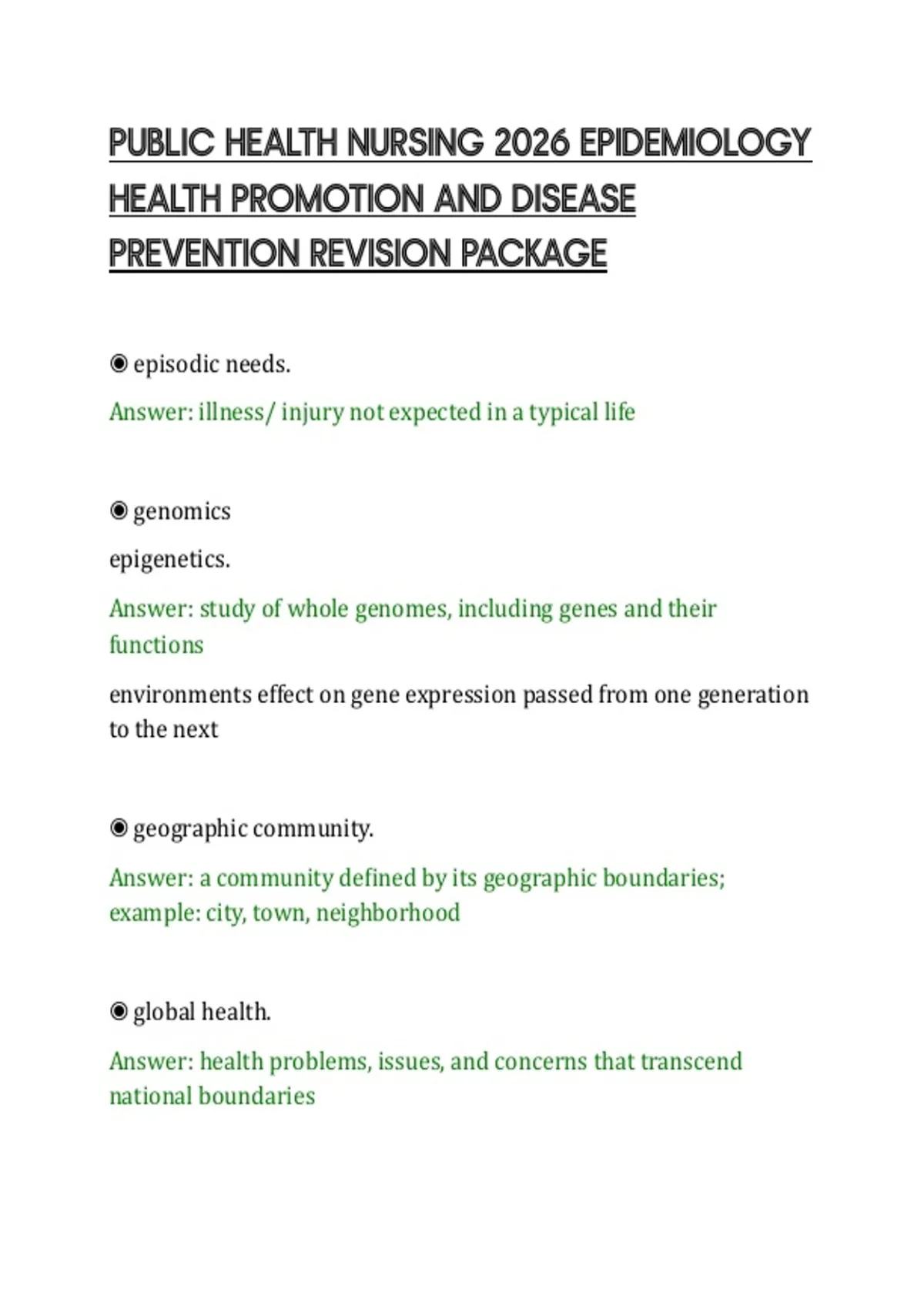 PUBLIC HEALTH NURSING 2026 EPIDEMIOLOGY HEALTH PROMOTION AND DISEASE PREVENTION REVISION PACKAGE

◉ episodic needs.

Answer: illness/ injury not expected in a typical life

◉ genomics

epigenetics.

Answer: study of whole genomes, including genes and their functions

environments effect on gene expression passed from one generation to the next

◉ geographic community.

Answer: a community defined by its geographic boundaries; example: city, town, neighborhood

◉ global health.

Answer: health problems, issues, and concerns that transcend national boundaries